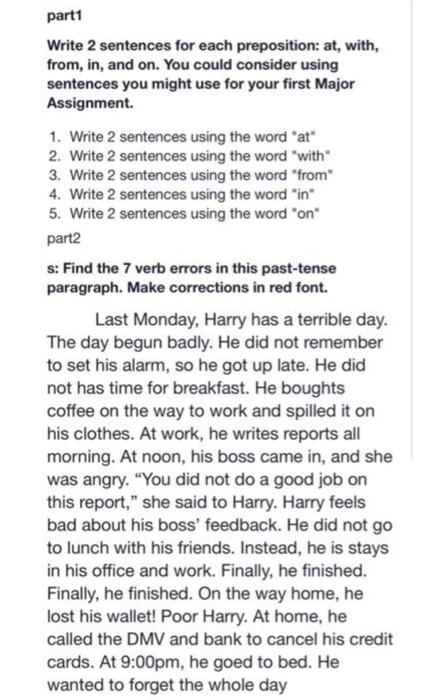 part1

Write 2 sentences for each preposition: at, with, from, in, and on. You could consider using sentences you might use for your first Major Assignment.

1. Write 2 sentences using the word "at"
2. Write 2 sentences using the word "with"
3. Write 2 sentences using the word "from"
4. Write 2 sentences using the word "in"
5. Write 2 sentences using the word "on"

part2

s: Find the 7 verb errors in this past-tense paragraph. Make corrections in red font.

Last Monday, Harry has a terrible day. The day begun badly. He did not remember to set his alarm, so he got up late. He did not has time for breakfast. He boughts coffee on the way to work and spilled it on his clothes. At work, he writes reports all morning. At noon, his boss came in, and she was angry. "You did not do a good job on this report," she said to Harry. Harry feels bad about his boss' feedback. He did not go to lunch with his friends. Instead, he is stays in his office and work. Finally, he finished. Finally, he finished. On the way home, he lost his wallet! Poor Harry. At home, he called the DMV and bank to cancel his credit cards. At 9:00pm, he goed to bed. He wanted to forget the whole day